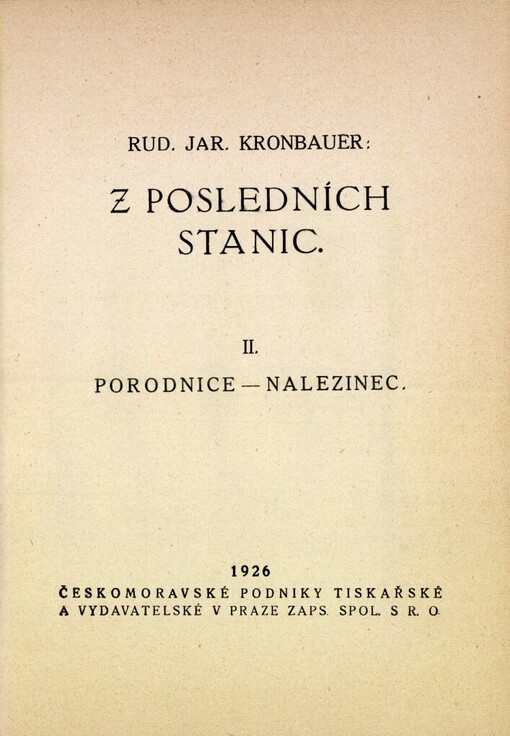 RUD. JAR. KRONBAUER:

Z POSLEDNÍCH STANIC.

II.

PORODNICE — NALEZINEC.

1926
ČESKOMORAVSKÉ PODNIKY TISKAŘSKÉ A VYDAVATELSKÉ V PRAZE ZAPS. SPOL. S R. O.